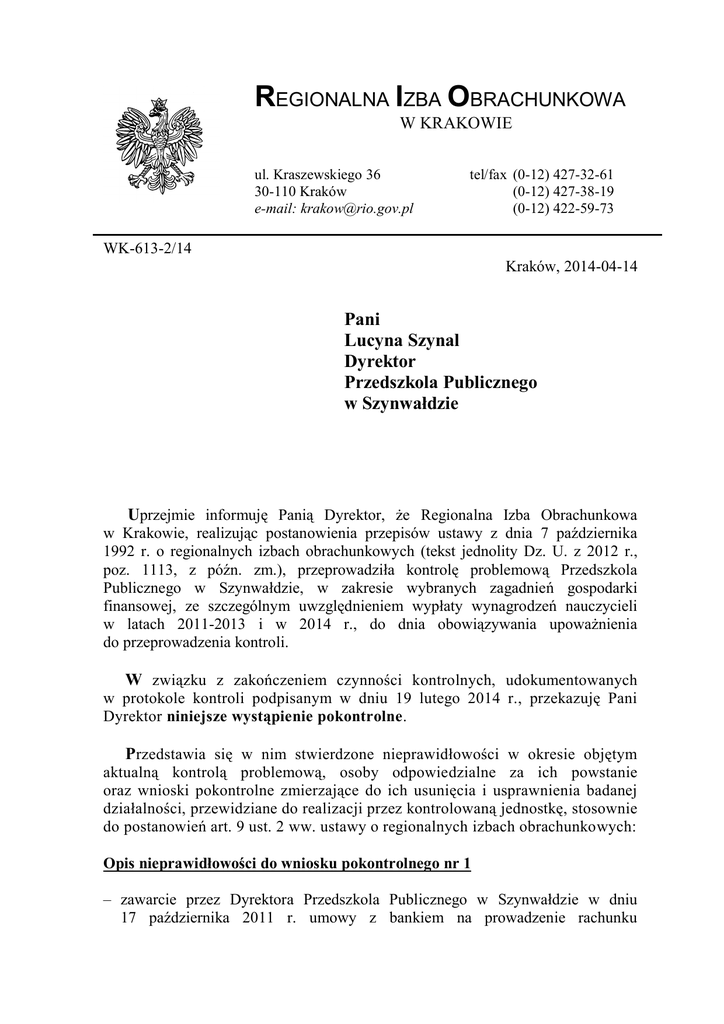 REGIONALNA IZBA OBRACHUNKOWA
W KRAKOWIE

ul. Kraszewskiego 36
30-110 Kraków
e-mail: krakow@rio.gov.pl

tel/fax (0-12) 427-32-61
(0-12) 427-38-19
(0-12) 422-59-73

WK-613-2/14

Kraków, 2014-04-14

Pani
Lucyna Szynal
Dyrektor
Przedszkola Publicznego
w Szynwałdzie

Uprzejmie informuję Panią Dyrektor, że Regionalna Izba Obrachunkowa w Krakowie, realizując postanowienia przepisów ustawy z dnia 7 października 1992 r. o regionalnych izbach obrachunkowych (tekst jednolity Dz. U. z 2012 r., poz. 1113, z późn. zm.), przeprowadziła kontrolę problemową Przedszkola Publicznego w Szynwałdzie, w zakresie wybranych zagadnień gospodarki finansowej, ze szczególnym uwzględnieniem wypłaty wynagrodzeń nauczycieli w latach 2011-2013 i w 2014 r., do dnia obowiązywania upoważnienia do przeprowadzenia kontroli.

W związku z zakończeniem czynności kontrolnych, udokumentowanych w protokole kontroli podpisanym w dniu 19 lutego 2014 r., przekazuję Pani Dyrektor niniejsze wystąpienie pokontrolne.

Przedstawia się w nim stwierdzone nieprawidłowości w okresie objętym aktualną kontrolą problemową, osoby odpowiedzialne za ich powstanie oraz wnioski pokontrolne zmierzające do ich usunięcia i usprawnienia badanej działalności, przewidziane do realizacji przez kontrolowaną jednostkę, stosownie do postanowień art. 9 ust. 2 ww. ustawy o regionalnych izbach obrachunkowych:

Opis nieprawidłowości do wniosku pokontrolnego nr 1

– zawarcie przez Dyrektora Przedszkola Publicznego w Szynwałdzie w dniu 17 października 2011 r. umowy z bankiem na prowadzenie rachunku